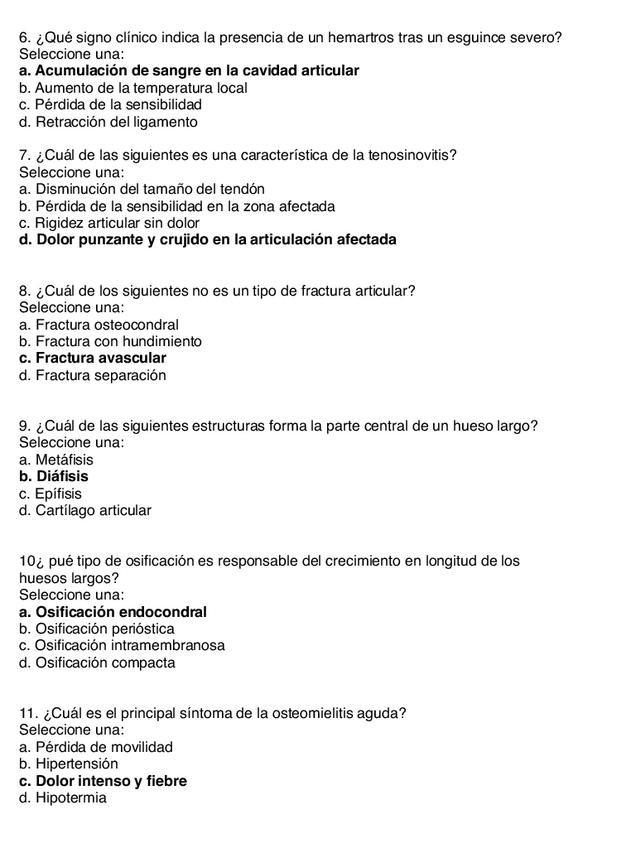 6. ¿Qué signo clínico indica la presencia de un hemartros tras un esguince severo?
Seleccione una:
a. Acumulación de sangre en la cavidad articular
b. Aumento de la temperatura local
c. Pérdida de la sensibilidad
d. Retracción del ligamento

7. ¿Cuál de las siguientes es una característica de la tenosinovitis?
Seleccione una:
a. Disminución del tamaño del tendón
b. Pérdida de la sensibilidad en la zona afectada
c. Rigidez articular sin dolor
d. Dolor punzante y crujido en la articulación afectada

8. ¿Cuál de los siguientes no es un tipo de fractura articular?
Seleccione una:
a. Fractura osteocondral
b. Fractura con hundimiento
c. Fractura avascular
d. Fractura separación

9. ¿Cuál de las siguientes estructuras forma la parte central de un hueso largo?
Seleccione una:
a. Metáfisis
b. Diáfisis
c. Epífisis
d. Cartílago articular

10¿ pué tipo de osificación es responsable del crecimiento en longitud de los huesos largos?
Seleccione una:
a. Osificación endocondral
b. Osificación perióstica
c. Osificación intramembranosa
d. Osificación compacta

11. ¿Cuál es el principal síntoma de la osteomielitis aguda?
Seleccione una:
a. Pérdida de movilidad
b. Hipertensión
c. Dolor intenso y fiebre
d. Hipotermia